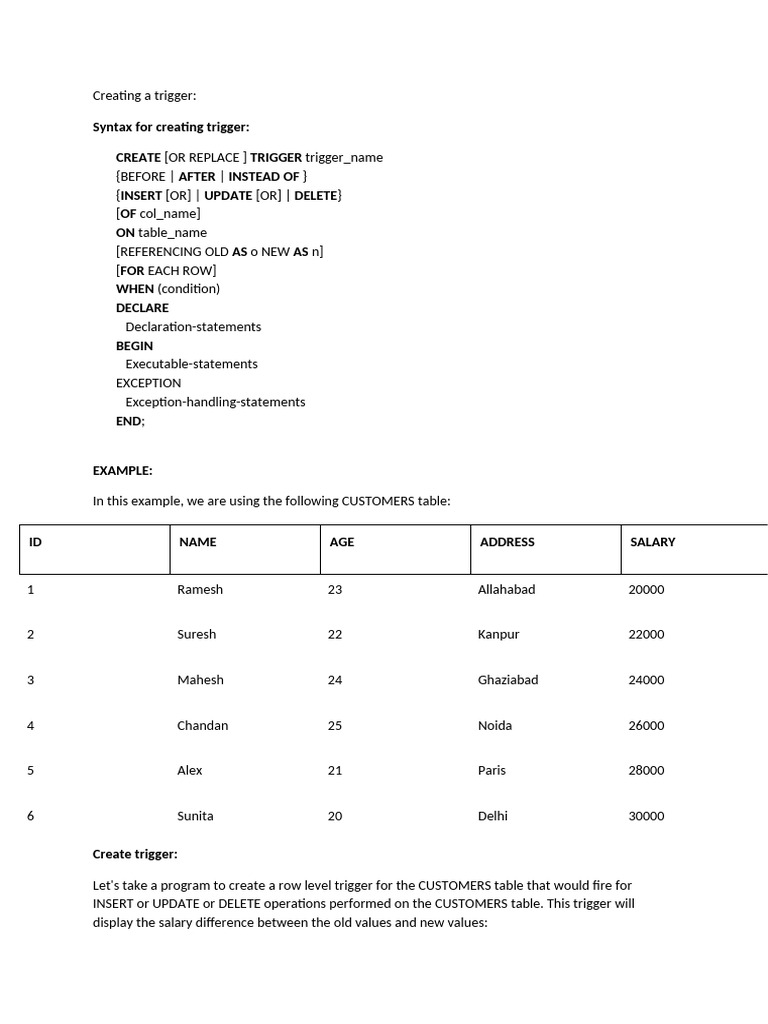 Creating a trigger:

Syntax for creating trigger:

CREATE [OR REPLACE ] TRIGGER trigger_name
{BEFORE | AFTER | INSTEAD OF }
{INSERT [OR] | UPDATE [OR] | DELETE}
[OF col_name]
ON table_name
[REFERENCING OLD AS o NEW AS n]
[FOR EACH ROW]
WHEN (condition)
DECLARE
Declaration-statements
BEGIN
Executable-statements
EXCEPTION
Exception-handling-statements
END;

EXAMPLE:

In this example, we are using the following CUSTOMERS table:

| ID | NAME | AGE | ADDRESS | SALARY |
|---|---|---|---|---|
| 1 | Ramesh | 23 | Allahabad | 20000 |
| 2 | Suresh | 22 | Kanpur | 22000 |
| 3 | Mahesh | 24 | Ghaziabad | 24000 |
| 4 | Chandan | 25 | Noida | 26000 |
| 5 | Alex | 21 | Paris | 28000 |
| 6 | Sunita | 20 | Delhi | 30000 |

Create trigger:

Let's take a program to create a row level trigger for the CUSTOMERS table that would fire for INSERT or UPDATE or DELETE operations performed on the CUSTOMERS table. This trigger will display the salary difference between the old values and new values: